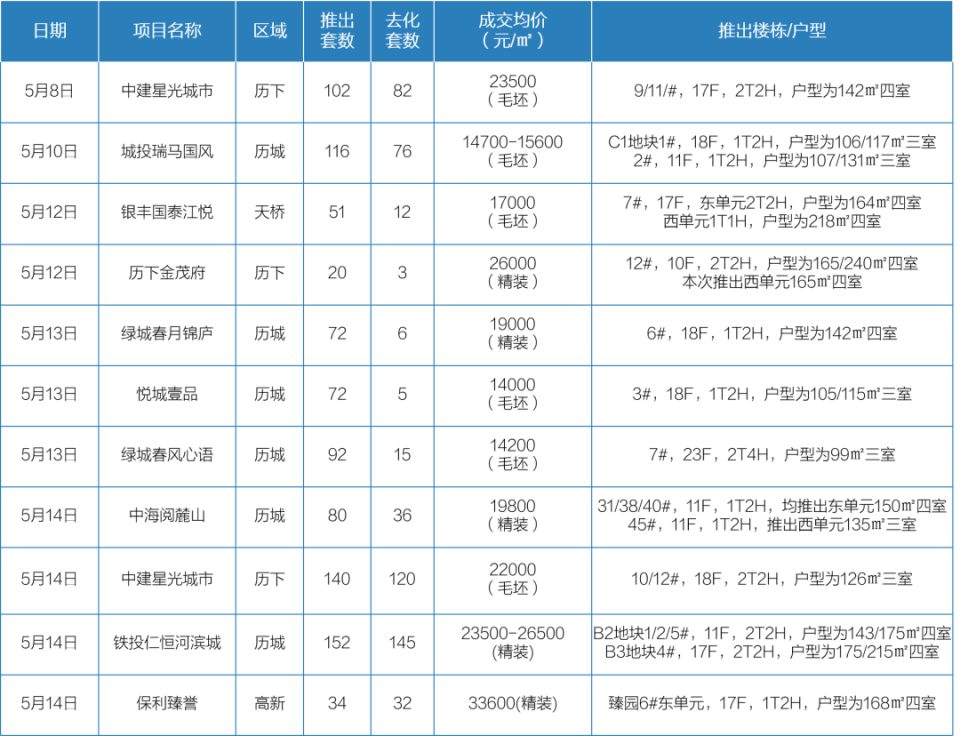 | 日期 | 项目名称 | 区域 | 推出套数 | 去化套数 | 成交均价（元/㎡） | 推出楼栋/户型 |
|---|---|---|---|---|---|---|
| 5月8日 | 中建星光城市 | 历下 | 102 | 82 | 23500（毛坯） | 9/11/#，17F，2T2H，户型为142㎡四室 |
| 5月10日 | 城投瑞马国风 | 历城 | 116 | 76 | 14700-15600（毛坯） | C1地块1#，18F，1T2H，户型为106/117㎡三室 2#，11F，1T2H，户型为107/131㎡三室 |
| 5月12日 | 银丰国泰江悦 | 天桥 | 51 | 12 | 17000（毛坯） | 7#，17F，东单元2T2H，户型为164㎡四室 西单元1T1H，户型为218㎡四室 |
| 5月12日 | 历下金茂府 | 历下 | 20 | 3 | 26000（精装） | 12#，10F，2T2H，户型为165/240㎡四室 本次推出西单元165㎡四室 |
| 5月13日 | 绿城春月锦庐 | 历城 | 72 | 6 | 19000（精装） | 6#，18F，1T2H，户型为142㎡四室 |
| 5月13日 | 悦城壹品 | 历城 | 72 | 5 | 14000（毛坯） | 3#，18F，1T2H，户型为105/115㎡三室 |
| 5月13日 | 绿城春风心语 | 历城 | 92 | 15 | 14200（毛坯） | 7#，23F，2T4H，户型为99㎡三室 |
| 5月14日 | 中海阅麓山 | 历城 | 80 | 36 | 19800（精装） | 31/38/40#，11F，1T2H，均推出东单元150㎡四室 45#，11F，1T2H，推出西单元135㎡三室 |
| 5月14日 | 中建星光城市 | 历下 | 140 | 120 | 22000（毛坯） | 10/12#，18F，2T2H，户型为126㎡三室 |
| 5月14日 | 铁投仁恒河滨城 | 历城 | 152 | 145 | 23500-26500 (精装) | B2地块1/2/5#，11F，2T2H，户型为143/175㎡四室 B3地块4#，17F，2T2H，户型为175/215㎡四室 |
| 5月14日 | 保利臻誉 | 高新 | 34 | 32 | 33600(精装) | 臻园6#东单元，17F，1T2H，户型为168㎡四室 |